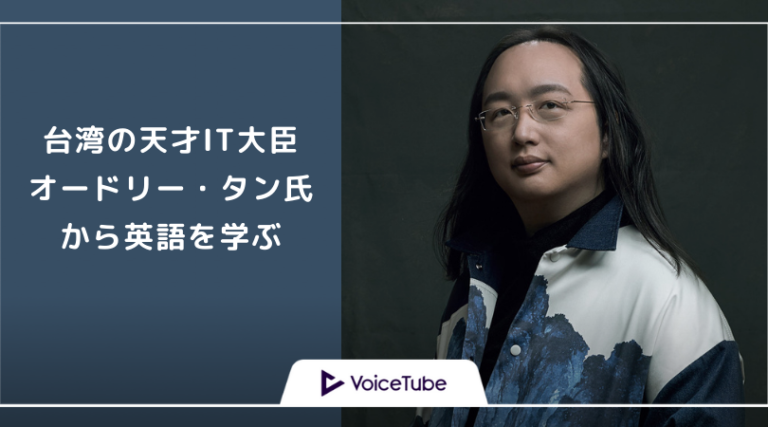 台湾の天才IT大臣
オードリー・タン氏
から英語を学ぶ

VoiceTube